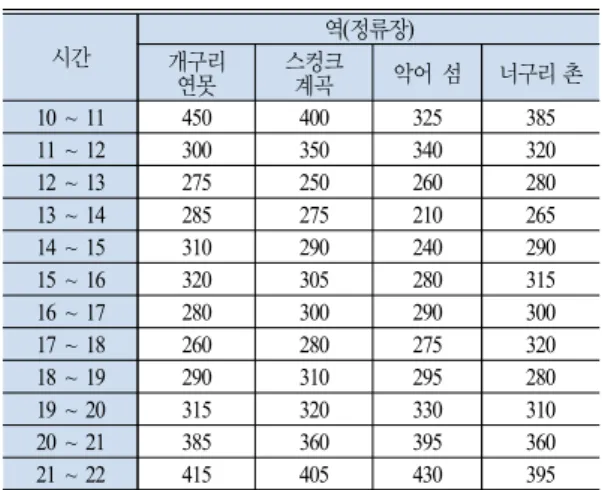 | 시간 | 역(정류장) | | | |
|---|---|---|---|---|
| | 개구리 연못 | 스컹크 계곡 | 악어 섬 | 너구리 촌 |
| 10 ~ 11 | 450 | 400 | 325 | 385 |
| 11 ~ 12 | 300 | 350 | 340 | 320 |
| 12 ~ 13 | 275 | 250 | 260 | 280 |
| 13 ~ 14 | 285 | 275 | 210 | 265 |
| 14 ~ 15 | 310 | 290 | 240 | 290 |
| 15 ~ 16 | 320 | 305 | 280 | 315 |
| 16 ~ 17 | 280 | 300 | 290 | 300 |
| 17 ~ 18 | 260 | 280 | 275 | 320 |
| 18 ~ 19 | 290 | 310 | 295 | 280 |
| 19 ~ 20 | 315 | 320 | 330 | 310 |
| 20 ~ 21 | 385 | 360 | 395 | 360 |
| 21 ~ 22 | 415 | 405 | 430 | 395 |